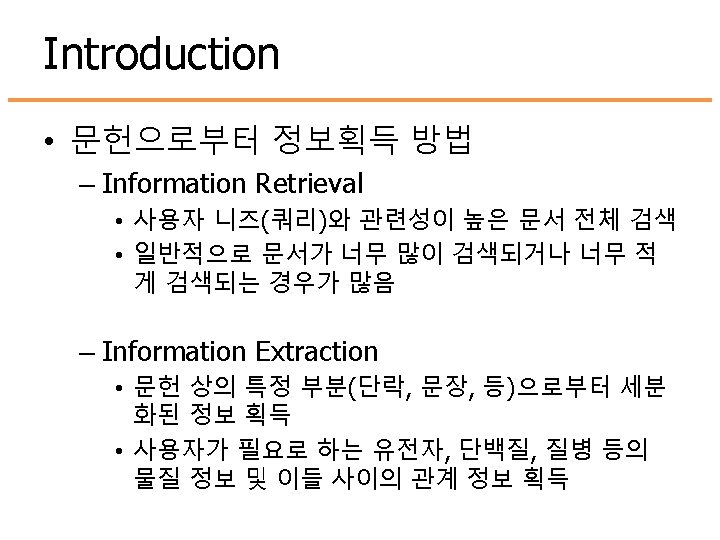 Introduction

• 문헌으로부터 정보획득 방법

– Information Retrieval

• 사용자 니즈(쿼리)와 관련성이 높은 문서 전체 검색

• 일반적으로 문서가 너무 많이 검색되거나 너무 적게 검색되는 경우가 많음

– Information Extraction

• 문헌 상의 특정 부분(단락, 문장, 등)으로부터 세분화된 정보 획득

• 사용자가 필요로 하는 유전자, 단백질, 질병 등의 물질 정보 및 이들 사이의 관계 정보 획득